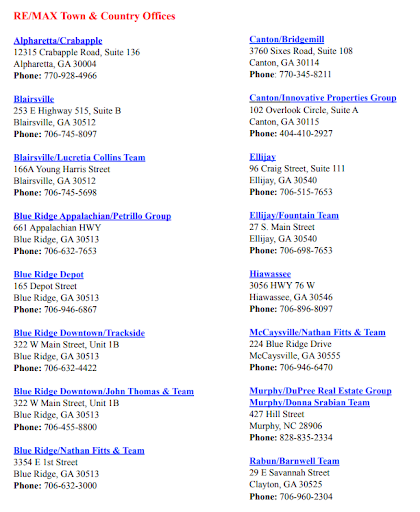 RE/MAX Town & Country Offices

Alpharetta/Crabapple
12315 Crabapple Road, Suite 136
Alpharetta, GA 30004
Phone: 770-928-4966

Blairsville
253 E Highway 515, Suite B
Blairsville, GA 30512
Phone: 706-745-8097

Blairsville/Lucretia Collins Team
166A Young Harris Street
Blairsville, GA 30512
Phone: 706-745-5698

Blue Ridge Appalachian/Petrillo Group
661 Appalachian HWY
Blue Ridge, GA 30513
Phone: 706-632-7653

Blue Ridge Depot
165 Depot Street
Blue Ridge, GA 30513
Phone: 706-946-6867

Blue Ridge Downtown/Trackside
322 W Main Street, Unit 1B
Blue Ridge, GA 30513
Phone: 706-632-4422

Blue Ridge Downtown/John Thomas & Team
322 W Main Street, Unit 1B
Blue Ridge, GA 30513
Phone: 706-455-8800

Blue Ridge/Nathan Fitts & Team
3354 E 1st Street
Blue Ridge, GA 30513
Phone: 706-632-3000

Canton/Bridgemill
3760 Sixes Road, Suite 108
Canton, GA 30114
Phone: 770-345-8211

Canton/Innovative Properties Group
102 Overlook Circle, Suite A
Canton, GA 30115
Phone: 404-410-2927

Ellijay
96 Craig Street, Suite 111
Ellijay, GA 30540
Phone: 706-515-7653

Ellijay/Fountain Team
27 S. Main Street
Ellijay, GA 30540
Phone: 706-698-7653

Hiawassee
3056 HWY 76 W
Hiawassee, GA 30546
Phone: 706-896-8097

McCaysville/Nathan Fitts & Team
224 Blue Ridge Drive
McCaysville, GA 30555
Phone: 706-946-6470

Murphy/DuPree Real Estate Group
Murphy/Donna Srabian Team
427 Hill Street
Murphy, NC 28906
Phone: 828-835-2334

Rabun/Barnwell Team
29 E Savannah Street
Clayton, GA 30525
Phone: 706-960-2304